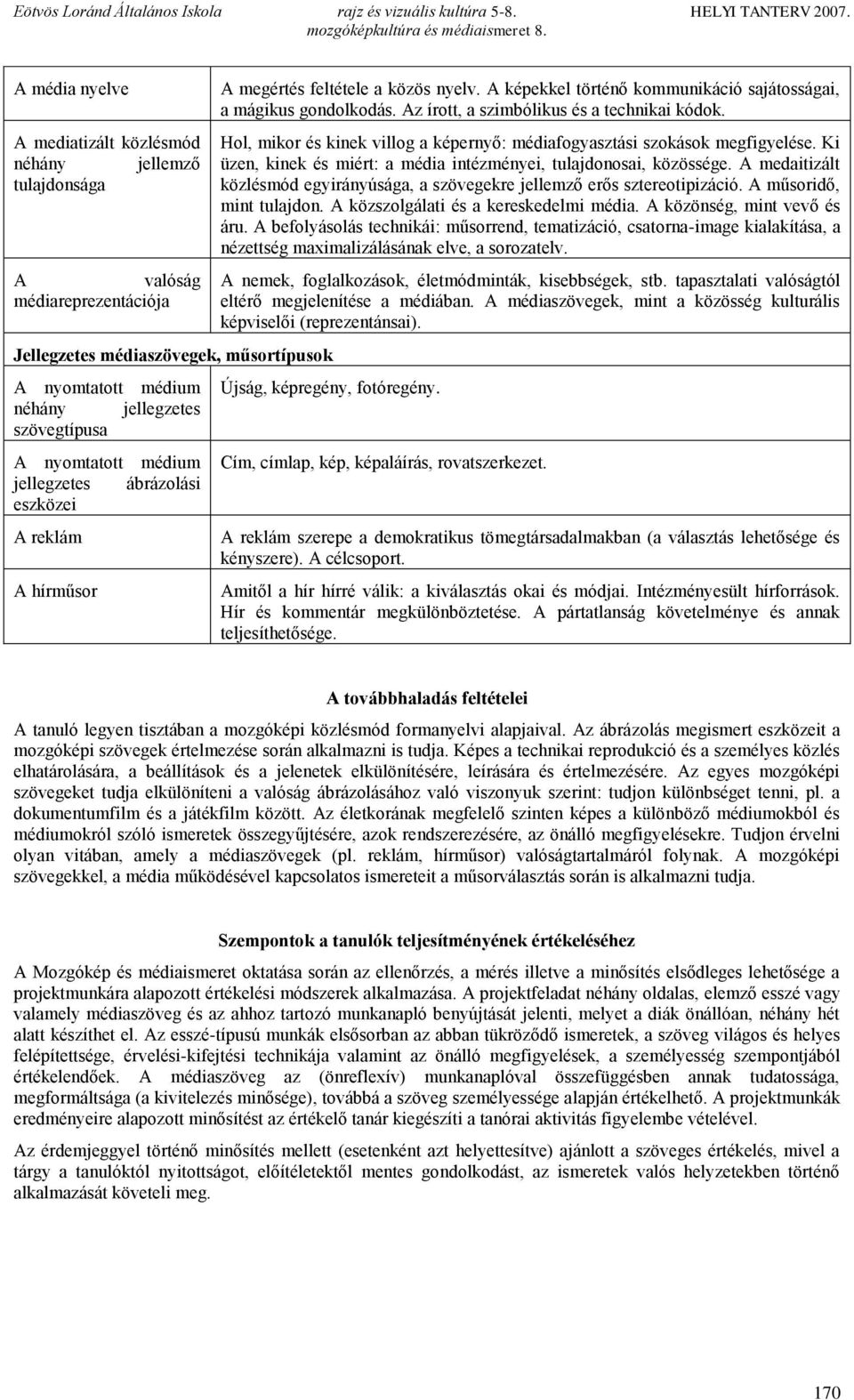 Eötvös Loránd Általános Iskola rajz és vizuális kultúra 5-8. mozgóképkultúra és médiaismeret 8. HELYI TANTERV 2007.

| | |
|---|---|
| A média nyelve | A megértés feltétele a közös nyelv. A képekkel történő kommunikáció sajátosságai, a mágikus gondolkodás. Az írott, a szimbólikus és a technikai kódok. |
| A mediatizált közlésmód néhány jellemző tulajdonsága | Hol, mikor és kinek villog a képernyő: médiafogyasztási szokások megfigyelése. Ki üzen, kinek és miért: a média intézményei, tulajdonosai, közössége. A medaitizált közlésmód egyirányúsága, a szövegekre jellemző erős sztereotipizáció. A műsoridő, mint tulajdon. A közszolgálati és a kereskedelmi média. A közönség, mint vevő és áru. A befolyásolás technikái: műsorrend, tematizáció, csatorna-image kialakítása, a nézettség maximalizálásának elve, a sorozatelv. |
| A valóság médiareprezentációja | A nemek, foglalkozások, életmódminták, kisebbségek, stb. tapasztalati valóságtól eltérő megjelenítése a médiában. A médiaszövegek, mint a közösség kulturális képviselői (reprezentánsai). |
| Jellegzetes médiaszövegek, műsortípusok | |
| A nyomtatott médium néhány jellegzetes szövegtípusa | Újság, képregény, fotóregény. |
| A nyomtatott médium jellegzetes ábrázolási eszközei | Cím, címlap, kép, képaláírás, rovatszerkezet. |
| A reklám | A reklám szerepe a demokratikus tömegtársadalmakban (a választás lehetősége és kényszere). A célcsoport. |
| A hírműsor | Amitől a hír hírré válik: a kiválasztás okai és módjai. Intézményesült hírforrások. Hír és kommentár megkülönböztetése. A pártatlanság követelménye és annak teljesíthetősége. |

A továbbhaladás feltételei

A tanuló legyen tisztában a mozgóképi közlésmód formanyelvi alapjaival. Az ábrázolás megismert eszközeit a mozgóképi szövegek értelmezése során alkalmazni is tudja. Képes a technikai reprodukció és a személyes közlés elhatárolására, a beállítások és a jelenetek elkülönítésére, leírására és értelmezésére. Az egyes mozgóképi szövegeket tudja elkülöníteni a valóság ábrázolásához való viszonyuk szerint: tudjon különbséget tenni, pl. a dokumentumfilm és a játékfilm között. Az életkorának megfelelő szinten képes a különböző médiumokból és médiumokról szóló ismeretek összegyűjtésére, azok rendszerezésére, az önálló megfigyelésekre. Tudjon érvelni olyan vitában, amely a médiaszövegek (pl. reklám, hírműsor) valóságtartalmáról folynak. A mozgóképi szövegekkel, a média működésével kapcsolatos ismereteit a műsorválasztás során is alkalmazni tudja.

Szempontok a tanulók teljesítményének értékeléséhez

A Mozgókép és médiaismeret oktatása során az ellenőrzés, a mérés illetve a minősítés elsődleges lehetősége a projektmunkára alapozott értékelési módszerek alkalmazása. A projektfeladat néhány oldalas, elemző esszé vagy valamely médiaszöveg és az ahhoz tartozó munkanapló benyújtását jelenti, melyet a diák önállóan, néhány hét alatt készíthet el. Az esszé-típusú munkák elsősorban az abban tükröződő ismeretek, a szöveg világos és helyes felépítettsége, érvelési-kifejtési technikája valamint az önálló megfigyelések, a személyesség szempontjából értékelendőek. A médiaszöveg az (önreflexív) munkanaplóval összefüggésben annak tudatossága, megformáltsága (a kivitelezés minősége), továbbá a szöveg személyessége alapján értékelhető. A projektmunkák eredményeire alapozott minősítést az értékelő tanár kiegészíti a tanórai aktivitás figyelembe vételével.

Az érdemjeggyel történő minősítés mellett (esetenként azt helyettesítve) ajánlott a szöveges értékelés, mivel a tárgy a tanulóktól nyitottságot, előítéletektől mentes gondolkodást, az ismeretek valós helyzetekben történő alkalmazását követeli meg.

170